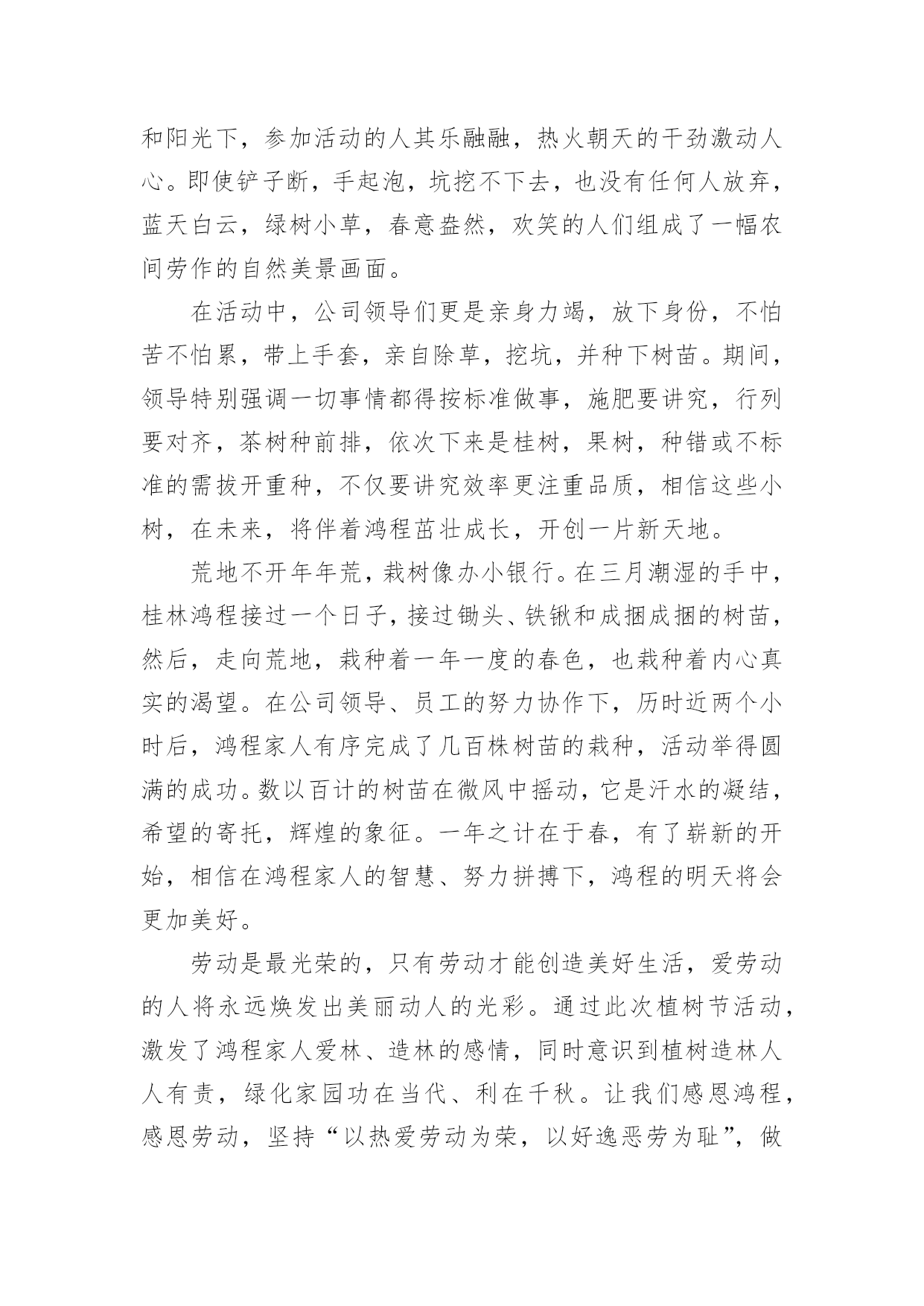 和阳光下，参加活动的人其乐融融，热火朝天的干劲激动人心。即使铲子断，手起泡，坑挖不下去，也没有任何人放弃，蓝天白云，绿树小草，春意盎然，欢笑的人们组成了一幅农间劳作的自然美景画面。

在活动中，公司领导们更是亲身力竭，放下身份，不怕苦不怕累，带上手套，亲自除草，挖坑，并种下树苗。期间，领导特别强调一切事情都得按标准做事，施肥要讲究，行列要对齐，茶树种前排，依次下来是桂树，果树，种错或不标准的需拔开重种，不仅要讲究效率更注重品质，相信这些小树，在未来，将伴着鸿程茁壮成长，开创一片新天地。

荒地不开年年荒，栽树像办小银行。在三月潮湿的手中，桂林鸿程接过一个日子，接过锄头、铁锹和成捆成捆的树苗，然后，走向荒地，栽种着一年一度的春色，也栽种着内心真实的渴望。在公司领导、员工的努力协作下，历时近两个小时后，鸿程家人有序完成了几百株树苗的栽种，活动举得圆满的成功。数以百计的树苗在微风中摇动，它是汗水的凝结，希望的寄托，辉煌的象征。一年之计在于春，有了崭新的开始，相信在鸿程家人的智慧、努力拼搏下，鸿程的明天将会更加美好。

劳动是最光荣的，只有劳动才能创造美好生活，爱劳动的人将永远焕发出美丽动人的光彩。通过此次植树节活动，激发了鸿程家人爱林、造林的感情，同时意识到植树造林人人有责，绿化家园功在当代、利在千秋。让我们感恩鸿程，感恩劳动，坚持“以热爱劳动为荣，以好逸恶劳为耻”，做